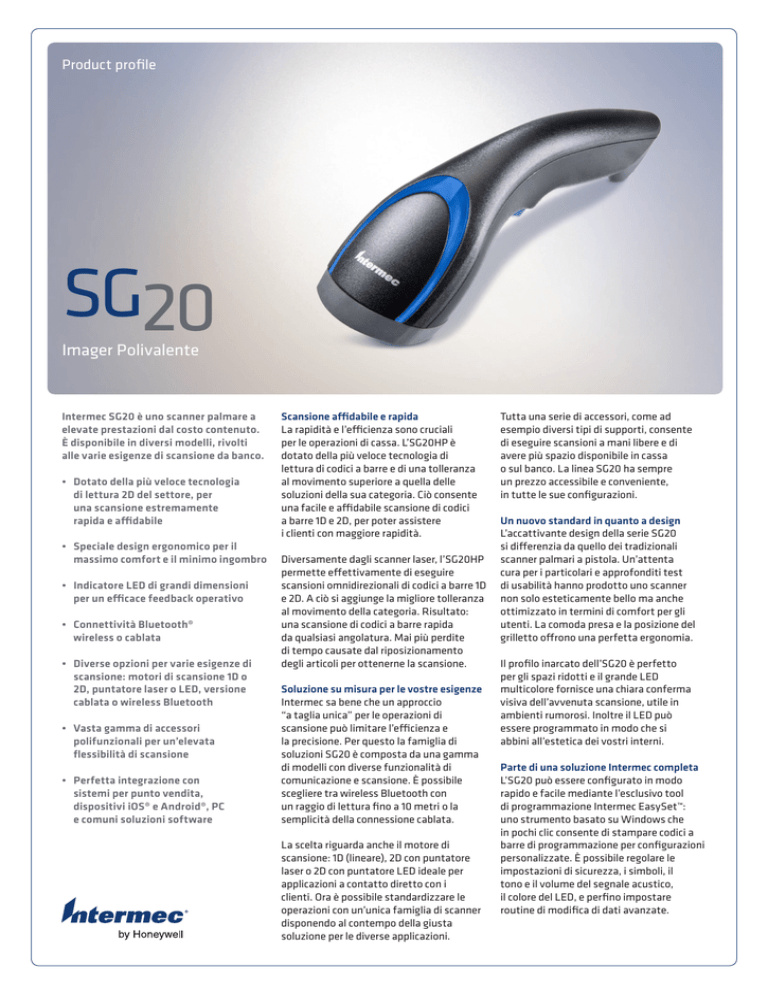 Product profile

Intermec

SG20

Imager Polivalente

Intermec SG20 è uno scanner palmare a elevate prestazioni dal costo contenuto. È disponibile in diversi modelli, rivolti alle varie esigenze di scansione da banco.

• Dotato della più veloce tecnologia di lettura 2D del settore, per una scansione estremamente rapida e affidabile

• Speciale design ergonomico per il massimo comfort e il minimo ingombro

• Indicatore LED di grandi dimensioni per un efficace feedback operativo

• Connettività Bluetooth® wireless o cablata

• Diverse opzioni per varie esigenze di scansione: motori di scansione 1D o 2D, puntatore laser o LED, versione cablata o wireless Bluetooth

• Vasta gamma di accessori polifunzionali per un'elevata flessibilità di scansione

• Perfetta integrazione con sistemi per punto vendita, dispositivi iOS® e Android®, PC e comuni soluzioni software

Intermec® by Honeywell

Scansione affidabile e rapida
La rapidità e l'efficienza sono cruciali per le operazioni di cassa. L'SG20HP è dotato della più veloce tecnologia di lettura di codici a barre e di una tolleranza al movimento superiore a quella delle soluzioni della sua categoria. Ciò consente una facile e affidabile scansione di codici a barre 1D e 2D, per poter assistere i clienti con maggiore rapidità.

Diversamente dagli scanner laser, l'SG20HP permette effettivamente di eseguire scansioni omnidirezionali di codici a barre 1D e 2D. A ciò si aggiunge la migliore tolleranza al movimento della categoria. Risultato: una scansione di codici a barre rapida da qualsiasi angolatura. Mai più perdite di tempo causate dal riposizionamento degli articoli per ottenerne la scansione.

Soluzione su misura per le vostre esigenze
Intermec sa bene che un approccio "a taglia unica" per le operazioni di scansione può limitare l'efficienza e la precisione. Per questo la famiglia di soluzioni SG20 è composta da una gamma di modelli con diverse funzionalità di comunicazione e scansione. È possibile scegliere tra wireless Bluetooth con un raggio di lettura fino a 10 metri o la semplicità della connessione cablata.

La scelta riguarda anche il motore di scansione: 1D (lineare), 2D con puntatore laser o 2D con puntatore LED ideale per applicazioni a contatto diretto con i clienti. Ora è possibile standardizzare le operazioni con un'unica famiglia di scanner disponendo al contempo della giusta soluzione per le diverse applicazioni.

Tutta una serie di accessori, come ad esempio diversi tipi di supporti, consente di eseguire scansioni a mani libere e di avere più spazio disponibile in cassa o sul banco. La linea SG20 ha sempre un prezzo accessibile e conveniente, in tutte le sue configurazioni.

Un nuovo standard in quanto a design
L'accattivante design della serie SG20 si differenzia da quello dei tradizionali scanner palmari a pistola. Un'attenta cura per i particolari e approfonditi test di usabilità hanno prodotto uno scanner non solo esteticamente bello ma anche ottimizzato in termini di comfort per gli utenti. La comoda presa e la posizione del grilletto offrono una perfetta ergonomia.

Il profilo inarcato dell'SG20 è perfetto per gli spazi ridotti e il grande LED multicolore fornisce una chiara conferma visiva dell'avvenuta scansione, utile in ambienti rumorosi. Inoltre il LED può essere programmato in modo che si abbini all'estetica dei vostri interni.

Parte di una soluzione Intermec completa
L'SG20 può essere configurato in modo rapido e facile mediante l'esclusivo tool di programmazione Intermec EasySet™: uno strumento basato su Windows che in pochi clic consente di stampare codici a barre di programmazione per configurazioni personalizzate. È possibile regolare le impostazioni di sicurezza, i simboli, il tono e il volume del segnale acustico, il colore del LED, e perfino impostare routine di modifica di dati avanzate.